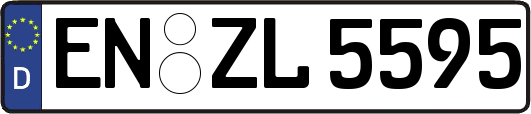 D
EN ZL 5595